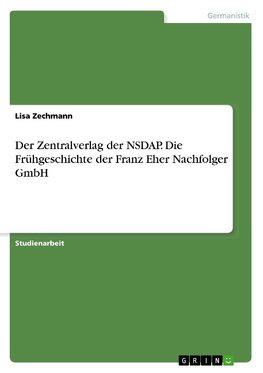 Germanistik

Lisa Zechmann

Der Zentralverlag der NSDAP. Die Frühgeschichte der Franz Eher Nachfolger GmbH

Studienarbeit

GRIN